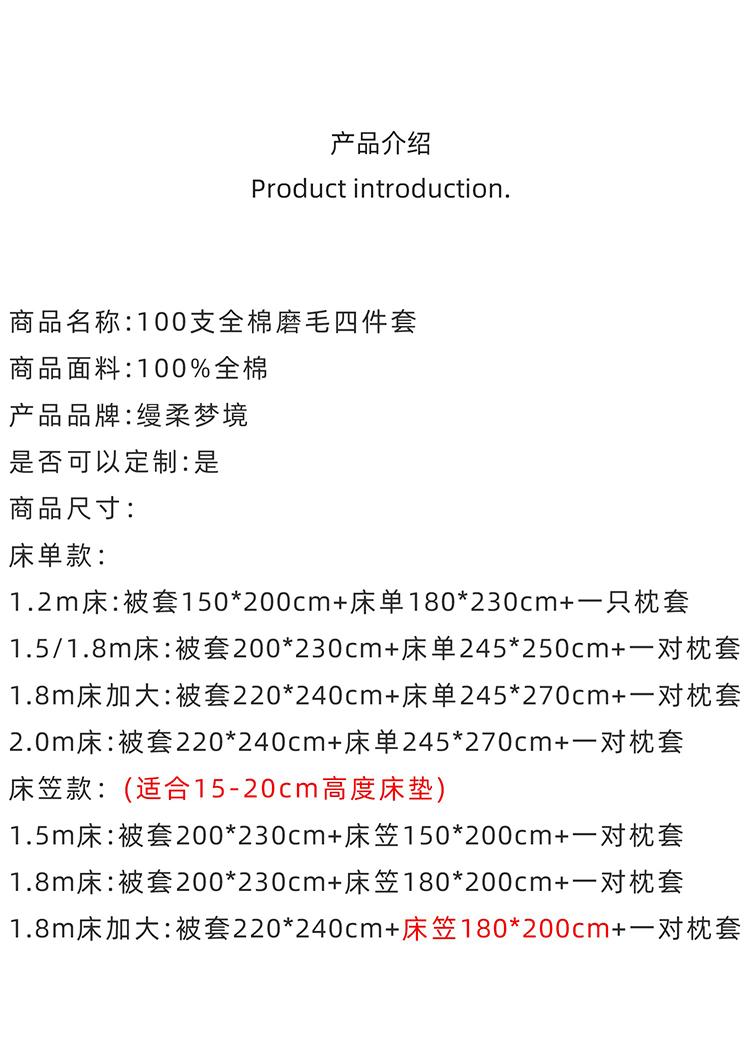 产品介绍
Product introduction.

商品名称:100支全棉磨毛四件套
商品面料:100%全棉
产品品牌:缦柔梦境
是否可以定制:是
商品尺寸:
床单款:
1.2m床:被套150*200cm+床单180*230cm+一只枕套
1.5/1.8m床:被套200*230cm+床单245*250cm+一对枕套
1.8m床加大:被套220*240cm+床单245*270cm+一对枕套
2.0m床:被套220*240cm+床单245*270cm+一对枕套
床笠款:(适合15-20cm高度床垫)
1.5m床:被套200*230cm+床笠150*200cm+一对枕套
1.8m床:被套200*230cm+床笠180*200cm+一对枕套
1.8m床加大:被套220*240cm+床笠180*200cm+一对枕套